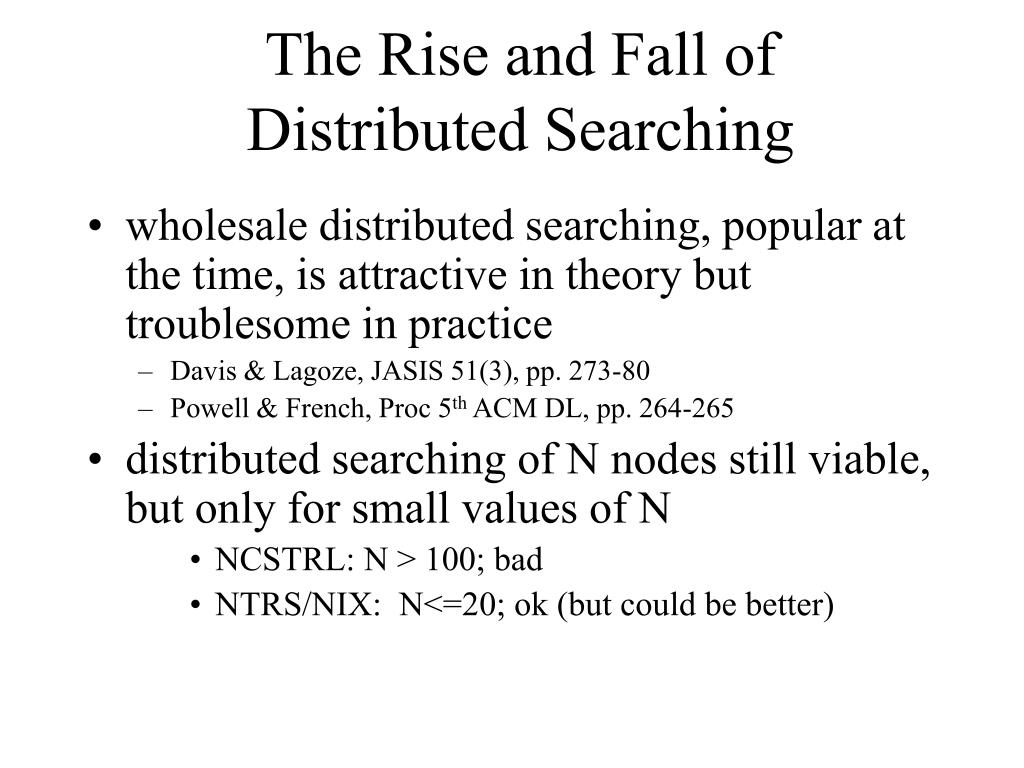 The Rise and Fall of Distributed Searching

• wholesale distributed searching, popular at the time, is attractive in theory but troublesome in practice
– Davis & Lagoze, JASIS 51(3), pp. 273-80
– Powell & French, Proc 5$^{th}$ ACM DL, pp. 264-265

• distributed searching of N nodes still viable, but only for small values of N
• NCSTRL: N > 100; bad
• NTRS/NIX: N<=20; ok (but could be better)